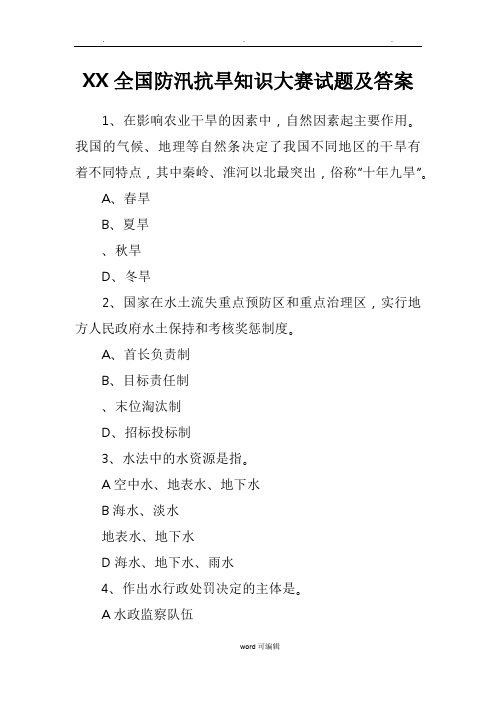 . . .

XX 全国防汛抗旱知识大赛试题及答案

1、在影响农业干旱的因素中，自然因素起主要作用。我国的气候、地理等自然条决定了我国不同地区的干旱有着不同特点，其中秦岭、淮河以北最突出，俗称"十年九旱"。

A、春旱

B、夏旱

、秋旱

D、冬旱

2、国家在水土流失重点预防区和重点治理区，实行地方人民政府水土保持和考核奖惩制度。

A、首长负责制

B、目标责任制

、末位淘汰制

D、招标投标制

3、水法中的水资源是指。

A 空中水、地表水、地下水

B 海水、淡水

地表水、地下水

D 海水、地下水、雨水

4、作出水行政处罚决定的主体是。

A 水政监察队伍

word 可编辑